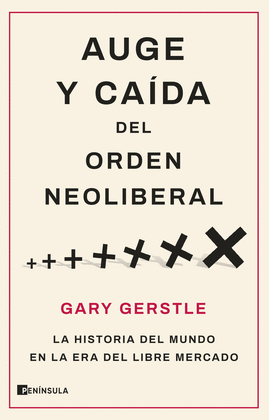 AUGE Y CAÍDA DEL ORDEN NEOLIBERAL

GARY GERSTLE

LA HISTORIA DEL MUNDO EN LA ERA DEL LIBRE MERCADO

PENÍNSULA